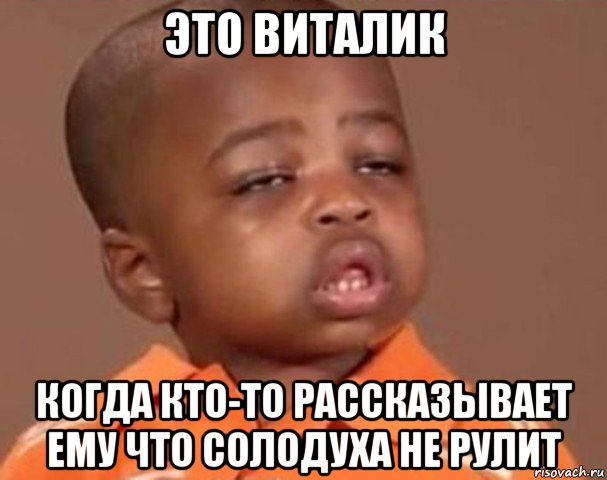 ЭТО ВИТАЛИК

КОГДА КТО-ТО РАССКАЗЫВАЕТ ЕМУ ЧТО СОЛОДУХА НЕ РУЛИТ

risovach.ru